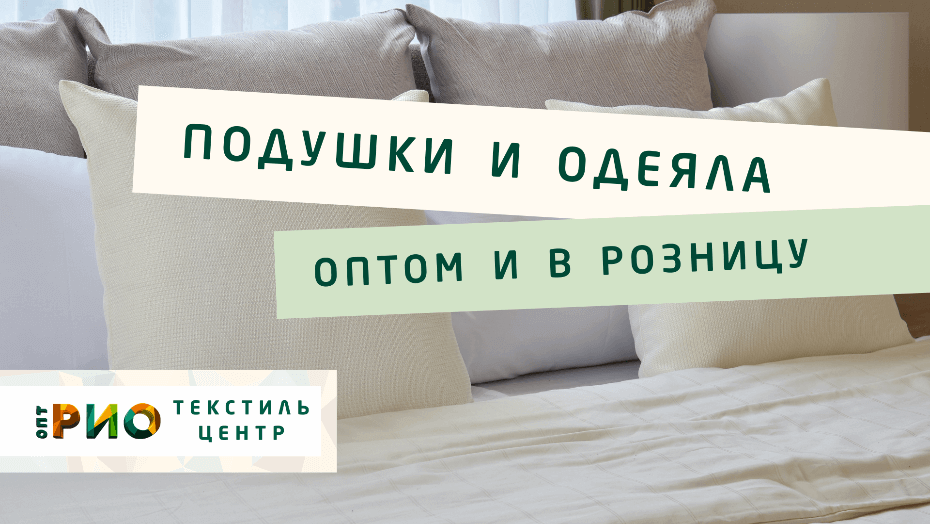 ПОДУШКИ И ОДЕЯЛА

ОПТОМ И В РОЗНИЦУ

ОПТ РИО ТЕКСТИЛЬ ЦЕНТР